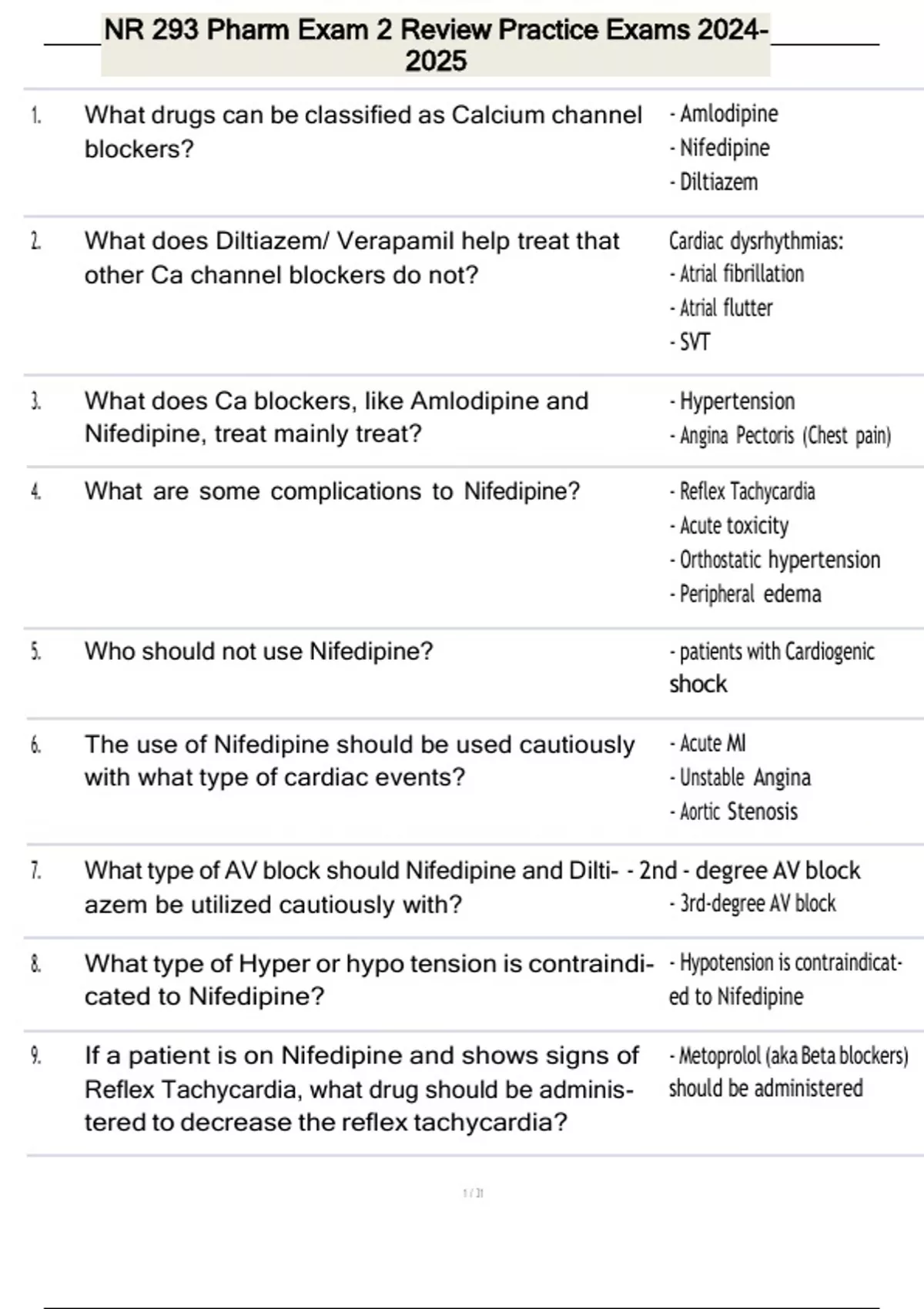 NR 293 Pharm Exam 2 Review Practice Exams 2024-2025

1. What drugs can be classified as Calcium channel blockers?

- Amlodipine
- Nifedipine
- Diltiazem

2. What does Diltiazem/ Verapamil help treat that other Ca channel blockers do not?

Cardiac dysrhythmias:
- Atrial fibrillation
- Atrial flutter
- SVT

3. What does Ca blockers, like Amlodipine and Nifedipine, treat mainly treat?

- Hypertension
- Angina Pectoris (Chest pain)

4. What are some complications to Nifedipine?

- Reflex Tachycardia
- Acute toxicity
- Orthostatic hypertension
- Peripheral edema

5. Who should not use Nifedipine?

- patients with Cardiogenic shock

6. The use of Nifedipine should be used cautiously with what type of cardiac events?

- Acute MI
- Unstable Angina
- Aortic Stenosis

7. What type of AV block should Nifedipine and Diltiazem be utilized cautiously with?

- 2nd - degree AV block
- 3rd-degree AV block

8. What type of Hyper or hypo tension is contraindicated to Nifedipine?

- Hypotension is contraindicated to Nifedipine

9. If a patient is on Nifedipine and shows signs of Reflex Tachycardia, what drug should be administered to decrease the reflex tachycardia?

- Metoprolol (aka Beta blockers) should be administered

1 / 31